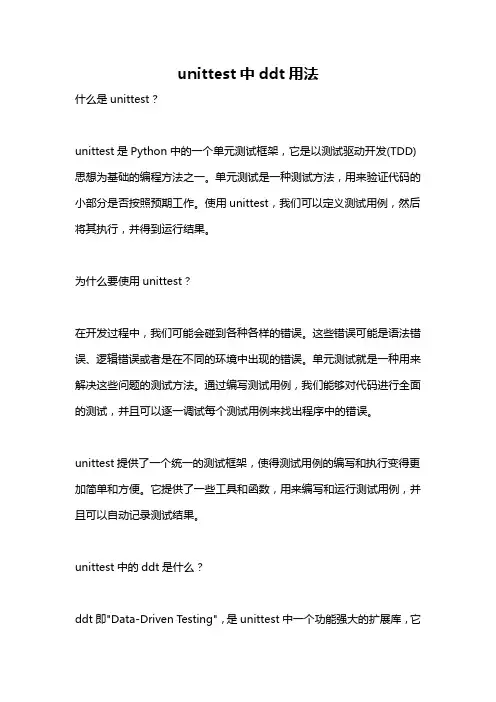 unittest 中 ddt 用法

什么是 unittest？

unittest 是 Python 中的一个单元测试框架，它是以测试驱动开发(TDD)思想为基础的编程方法之一。单元测试是一种测试方法，用来验证代码的小部分是否按照预期工作。使用 unittest，我们可以定义测试用例，然后将其执行，并得到运行结果。

为什么要使用 unittest？

在开发过程中，我们可能会碰到各种各样的错误。这些错误可能是语法错误、逻辑错误或者是在不同的环境中出现的错误。单元测试就是一种用来解决这些问题的测试方法。通过编写测试用例，我们能够对代码进行全面的测试，并且可以逐一调试每个测试用例来找出程序中的错误。

unittest 提供了一个统一的测试框架，使得测试用例的编写和执行变得更加简单和方便。它提供了一些工具和函数，用来编写和运行测试用例，并且可以自动记录测试结果。

unittest 中的 ddt 是什么？

ddt 即"Data-Driven Testing"，是 unittest 中一个功能强大的扩展库，它